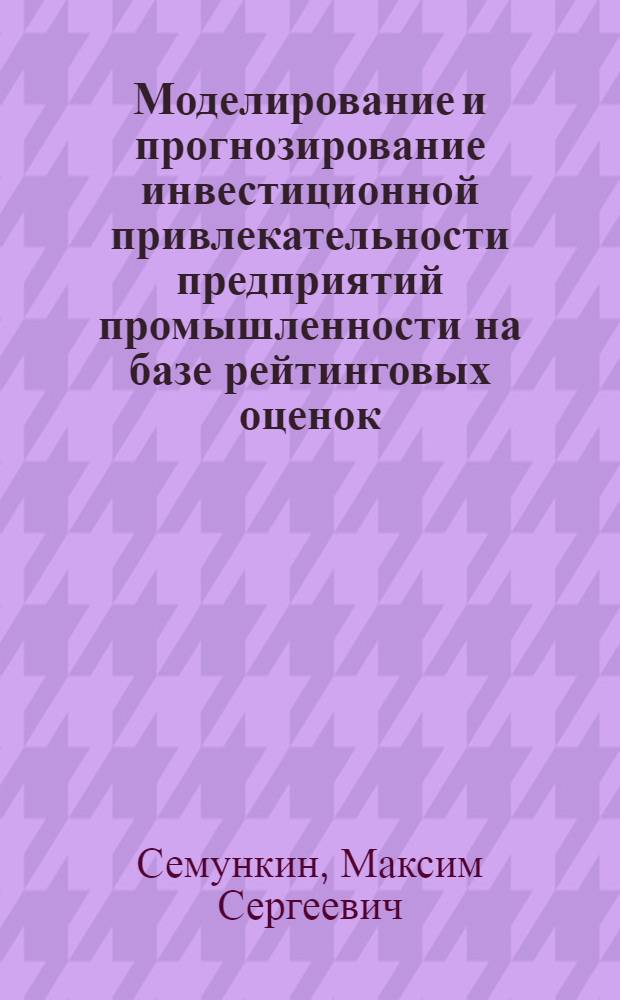 Моделирование и прогнозирование инвестиционной привлекательности предприятий промышленности на базе рейтинговых оценок

Семункин, Максим Сергеевич